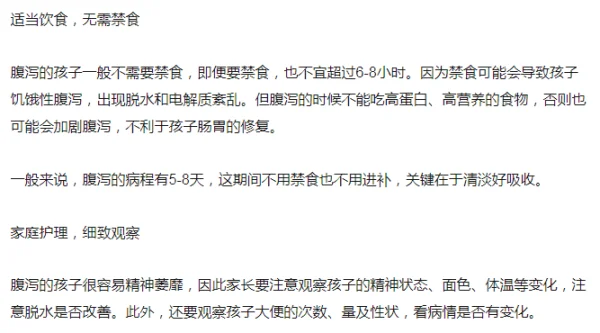 适当饮食，无需禁食

腹泻的孩子一般不需要禁食，即便要禁食，也不宜超过6-8小时。因为禁食可能会导致孩子饥饿性腹泻，出现脱水和电解质紊乱。但腹泻的时候不能吃高蛋白、高营养的食物，否则也可能会加剧腹泻，不利于孩子肠胃的修复。

一般来说，腹泻的病程有5-8天，这期间不用禁食也不用进补，关键在于清淡好吸收。

家庭护理，细致观察

腹泻的孩子很容易精神萎靡，因此家长要注意观察孩子的精神状态、面色、体温等变化，注意脱水是否改善。此外，还要观察孩子大便的次数、量及性状，看病情是否有变化。